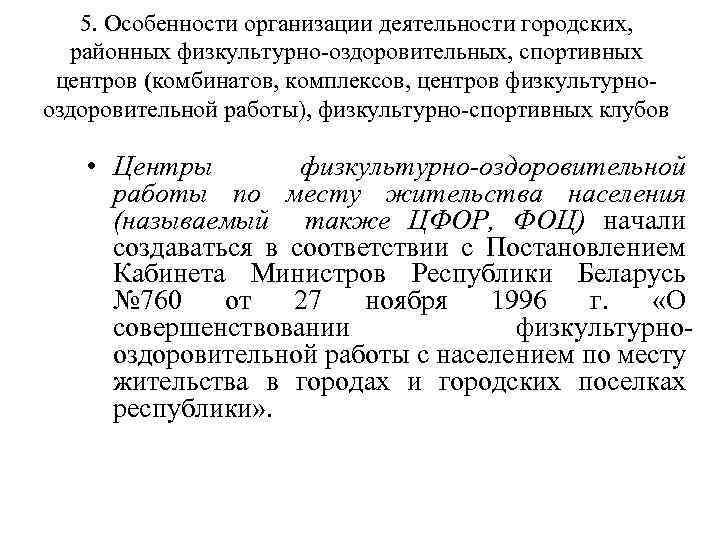 5. Особенности организации деятельности городских, районных физкультурно-оздоровительных, спортивных центров (комбинатов, комплексов, центров физкультурно-оздоровительной работы), физкультурно-спортивных клубов

• Центры физкультурно-оздоровительной работы по месту жительства населения (называемый также ЦФОР, ФОЦ) начали создаваться в соответствии с Постановлением Кабинета Министров Республики Беларусь №760 от 27 ноября 1996 г. «О совершенствовании физкультурно-оздоровительной работы с населением по месту жительства в городах и городских поселках республики».